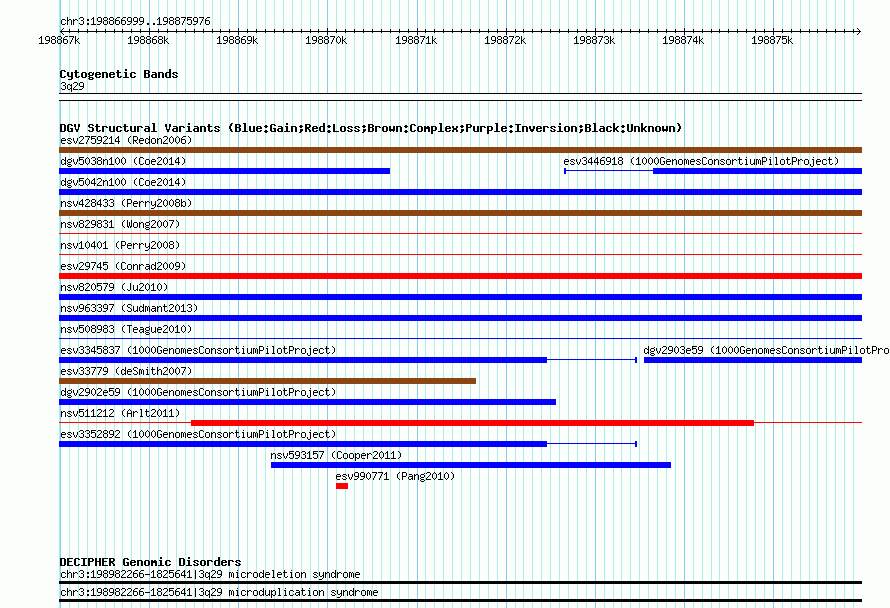 chr3:198866999..198875976

198867k 198868k 198869k 198870k 198871k 198872k 198873k 198874k 198875k

Cytogenetic Bands
3q29

DGV Structural Variants (Blue:Gain;Red:Loss;Brown:Complex;Purple:Inversion;Black:Unknown)
esv2759214 (Redon2006)
dgv5038n100 (Coe2014)
esv3446918 (1000GenomesConsortiumPilotProject)
dgv5042n100 (Coe2014)
nsv428433 (Perry2008b)
nsv829831 (Wong2007)
nsv10401 (Perry2008)
esv29745 (Conrad2009)
nsv820579 (Ju2010)
nsv963397 (Sudmant2013)
nsv508983 (Teague2010)
esv3345837 (1000GenomesConsortiumPilotProject)
dgv2903e59 (1000GenomesConsortiumPilotPro
esv33779 (deSmith2007)
dgv2902e59 (1000GenomesConsortiumPilotProject)
nsv511212 (Arlt2011)
esv3352892 (1000GenomesConsortiumPilotProject)
nsv593157 (Cooper2011)
esv990771 (Pang2010)

DECIPHER Genomic Disorders
chr3:198982266-1825641|3q29 microdeletion syndrome
chr3:198982266-1825641|3q29 microduplication syndrome